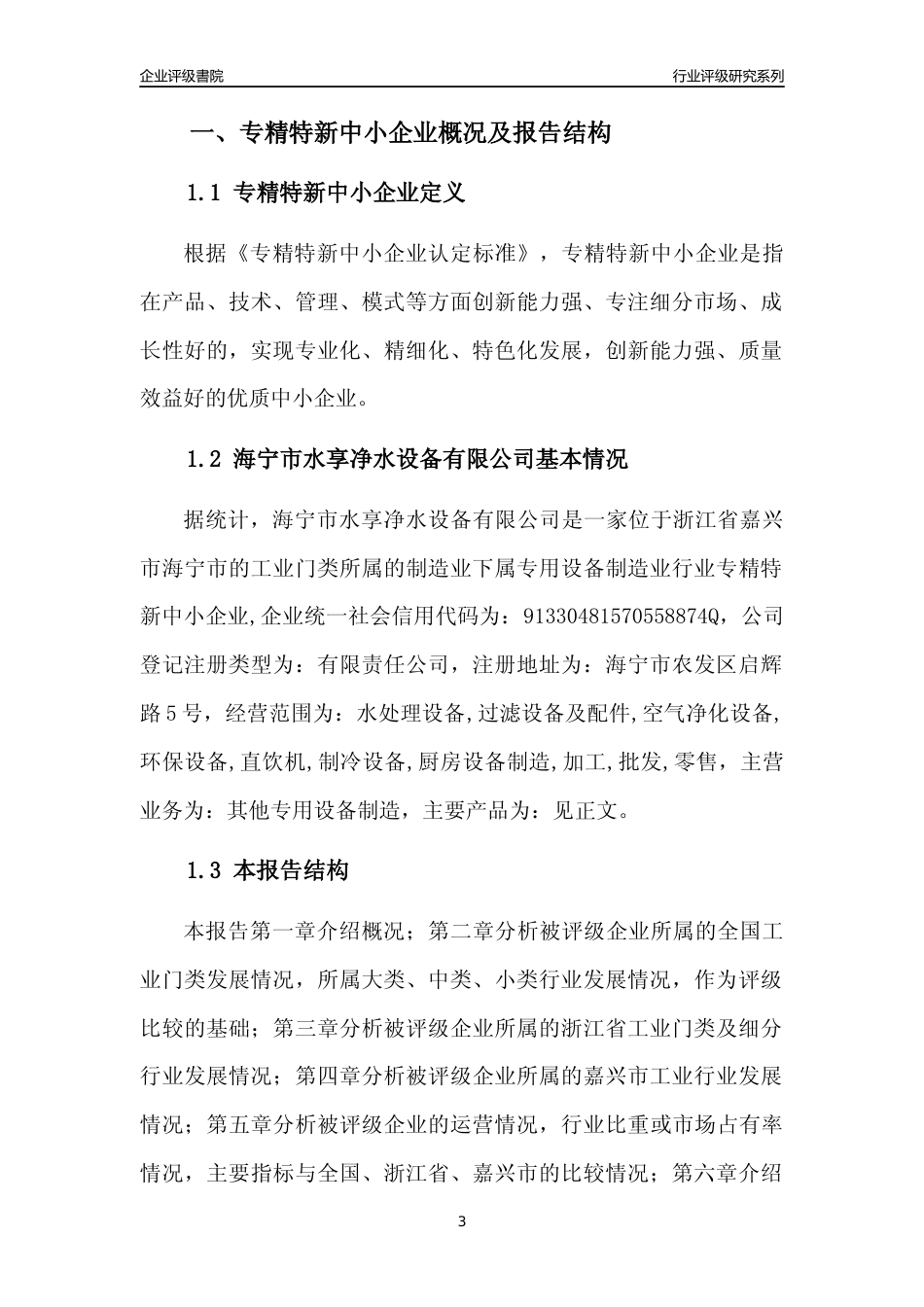 企业评级書院

行业评级研究系列

一、专精特新中小企业概况及报告结构

1.1 专精特新中小企业定义

根据《专精特新中小企业认定标准》，专精特新中小企业是指在产品、技术、管理、模式等方面创新能力强、专注细分市场、成长性好的，实现专业化、精细化、特色化发展，创新能力强、质量效益好的优质中小企业。

1.2 海宁市水享净水设备有限公司基本情况

据统计，海宁市水享净水设备有限公司是一家位于浙江省嘉兴市海宁市的工业门类所属的制造业下属专用设备制造业行业专精特新中小企业,企业统一社会信用代码为：91330481570558874Q，公司登记注册类型为：有限责任公司，注册地址为：海宁市农发区启辉路5号，经营范围为：水处理设备,过滤设备及配件,空气净化设备,环保设备,直饮机,制冷设备,厨房设备制造,加工,批发,零售，主营业务为：其他专用设备制造，主要产品为：见正文。

1.3 本报告结构

本报告第一章介绍概况；第二章分析被评级企业所属的全国工业门类发展情况，所属大类、中类、小类行业发展情况，作为评级比较的基础；第三章分析被评级企业所属的浙江省工业门类及细分行业发展情况；第四章分析被评级企业所属的嘉兴市工业行业发展情况；第五章分析被评级企业的运营情况，行业比重或市场占有率情况，主要指标与全国、浙江省、嘉兴市的比较情况；第六章介绍

3